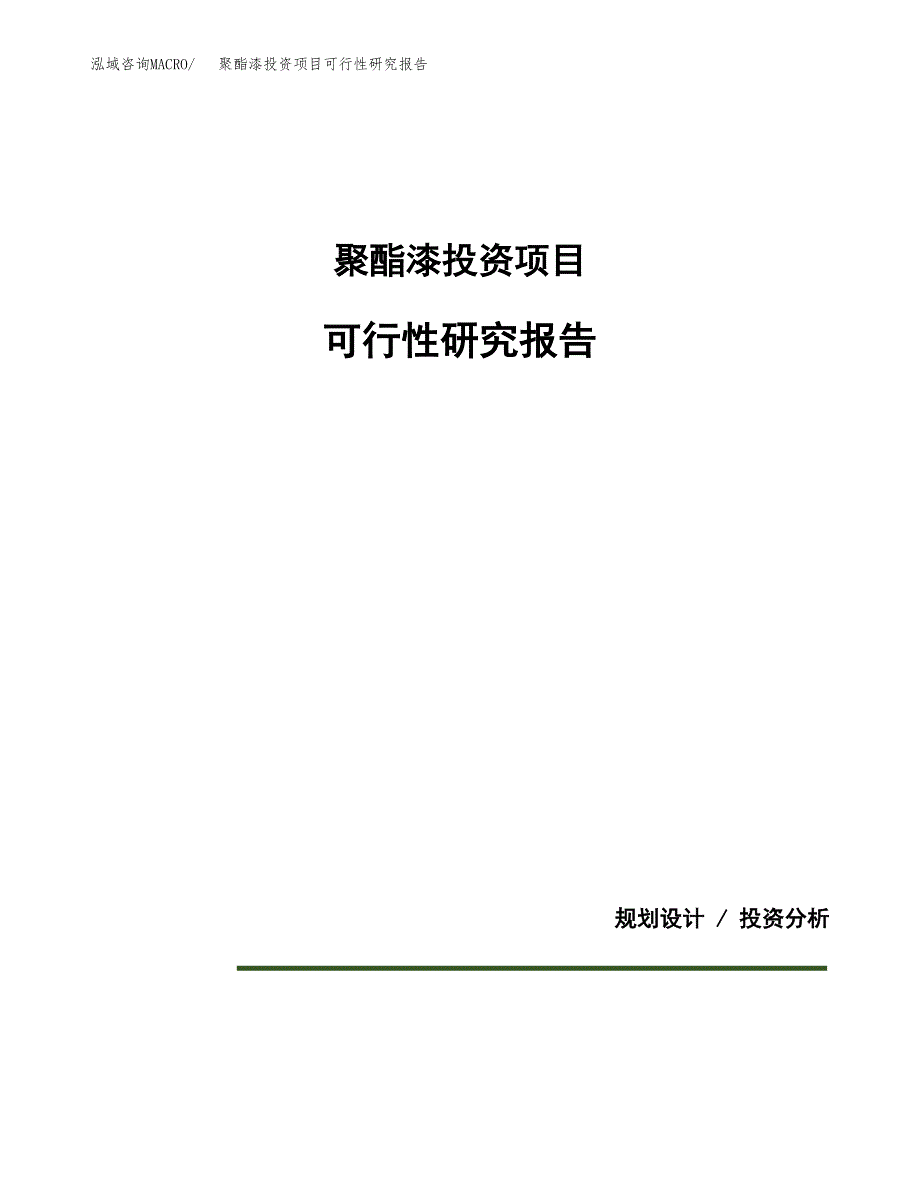 泓域咨询MACRO/ 聚酯漆投资项目可行性研究报告

聚酯漆投资项目

可行性研究报告

规划设计 / 投资分析